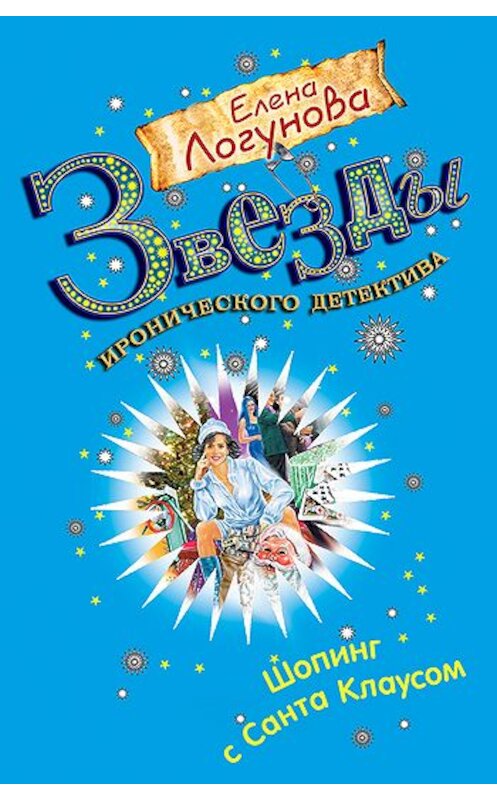 Елена Логунова

Звезды иронического детектива

Шопинг с Санта Клаусом